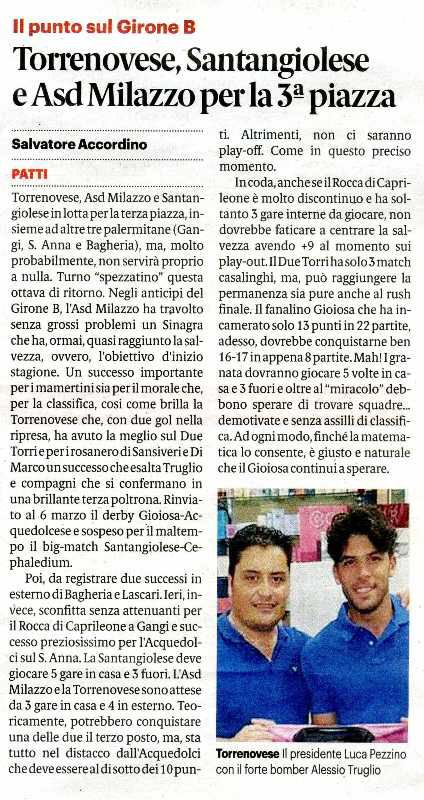 Il punto sul Girone B

Torrenovese, Santangiolese e Asd Milazzo per la 3ª piazza

Salvatore Accordino

PATTI

Torrenovese, Asd Milazzo e Santangiolese in lotta per la terza piazza, insieme ad altre tre palermitane (Gangi, S. Anna e Bagheria), ma, molto probabilmente, non servirà proprio a nulla. Turno "spezzatino" questa ottava di ritorno. Negli anticipi del Girone B, l'Asd Milazzo ha travolto senza grossi problemi un Sinagra che ha, ormai, quasi raggiunto la salvezza, ovvero, l'obiettivo d'inizio stagione. Un successo importante per i mamertini sia per il morale che, per la classifica, così come brilla la Torrenovese che, con due gol nella ripresa, ha avuto la meglio sul Due Torri e per i rosanero di Sansiveri e Di Marco un successo che esalta Truglio e compagni che si confermano in una brillante terza poltrona. Rinviato al 6 marzo il derby Gioiosa-Acquedolcese e sospeso per il maltempo il big-match Santangiolese-Cephaledium.

Poi, da registrare due successi in esterno di Bagheria e Lascari. Ieri, invece, sconfitta senza attenuanti per il Rocca di Caprileone a Gangi e successo preziosissimo per l'Acquedolci sul S. Anna. La Santangiolese deve giocare 5 gare in casa e 3 fuori. L'Asd Milazzo e la Torrenovese sono attese da 3 gare in casa e 4 in esterno. Teoricamente, potrebbero conquistare una delle due il terzo posto, ma, sta tutto nel distacco dall'Acquedolci che deve essere al di sotto dei 10 punti. Altrimenti, non ci saranno play-off. Come in questo preciso momento.

In coda, anche se il Rocca di Caprileone è molto discontinuo e ha soltanto 3 gare interne da giocare, non dovrebbe faticare a centrare la salvezza avendo +9 al momento sui play-out. Il Due Torri ha solo 3 match casalinghi, ma, può raggiungere la permanenza sia pure anche al rush finale. Il fanalino Gioiosa che ha incamerato solo 13 punti in 22 partite, adesso, dovrebbe conquistarne ben 16-17 in appena 8 partite. Mah! I granata dovranno giocare 5 volte in casa e 3 fuori e oltre al "miracolo" debbono sperare di trovare squadre... demotivate e senza assilli di classifica. Ad ogni modo, finché la matematica lo consente, è giusto e naturale che il Gioiosa continui a sperare.

Torrenovese Il presidente Luca Pezzino con il forte bomber Alessio Truglio